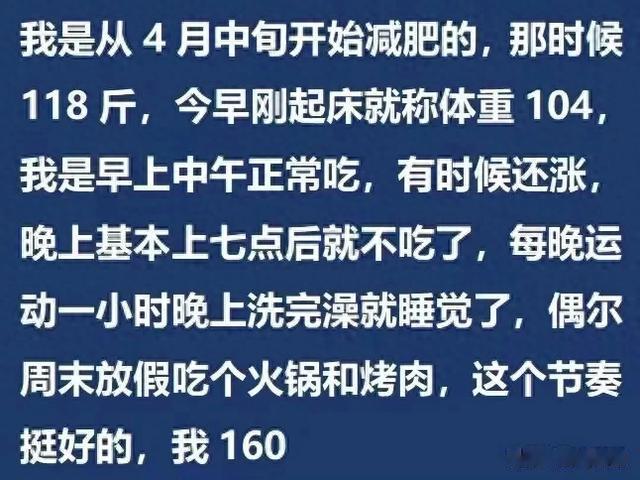 我是从 4 月中旬开始减肥的，那时候 118 斤，今早刚起床就称体重 104，我是早上中午正常吃，有时候还涨，晚上基本上七点后就不吃了，每晚运动一小时晚上洗完澡就睡觉了，偶尔周末放假吃个火锅和烤肉，这个节奏挺好的，我 160